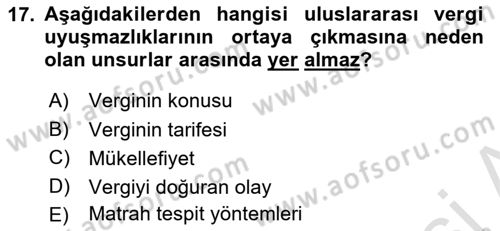 17. Aşağıdakilerden hangisi uluslararası vergi uyuşmazlıklarının ortaya çıkmasına neden olan unsurlar arasında yer almaz?

A) Verginin konusu
B) Verginin tarifesi
C) Mükellefiyet
D) Vergiyi doğuran olay
E) Matrah tespit yöntemleri

www.aofsoru.com
www.aofsoru.com
www.aofsoru.com
www.aofsoru.com